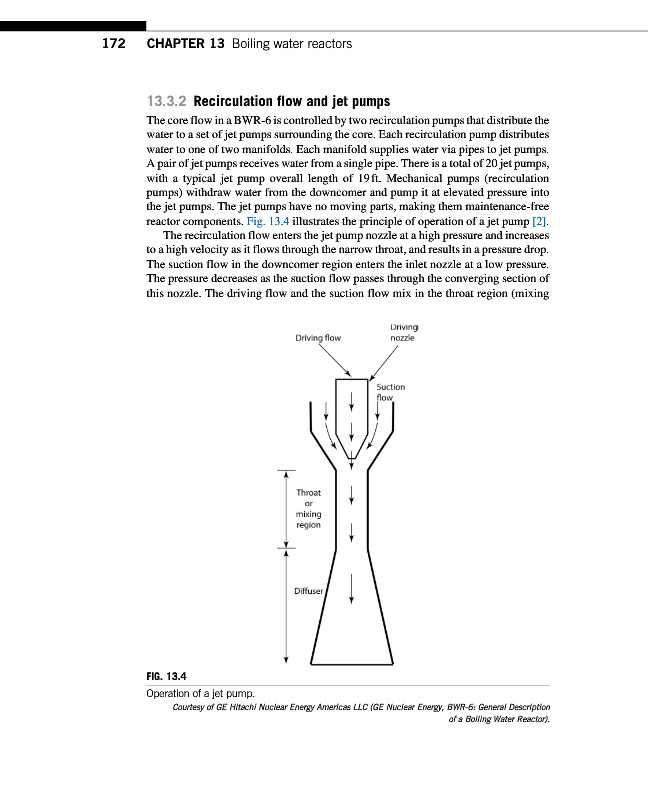 172 CHAPTER 13 Boiling water reactors

13.3.2 Recirculation flow and jet pumps

The core flow in a BWR-6 is controlled by two recirculation pumps that distribute the water to a set of jet pumps surrounding the core. Each recirculation pump distributes water to one of two manifolds. Each manifold supplies water via pipes to jet pumps. A pair of jet pumps receives water from a single pipe. There is a total of 20 jet pumps, with a typical jet pump overall length of 19 ft. Mechanical pumps (recirculation pumps) withdraw water from the downcomer and pump it at elevated pressure into the jet pumps. The jet pumps have no moving parts, making them maintenance-free reactor components. Fig. 13.4 illustrates the principle of operation of a jet pump [2].

The recirculation flow enters the jet pump nozzle at a high pressure and increases to a high velocity as it flows through the narrow throat, and results in a pressure drop. The suction flow in the downcomer region enters the inlet nozzle at a low pressure. The pressure decreases as the suction flow passes through the converging section of this nozzle. The driving flow and the suction flow mix in the throat region (mixing

Driving flow
Driving nozzle
Suction flow
Throat or mixing region
Diffuser

FIG. 13.4
Operation of a jet pump.
Courtesy of GE Hitachi Nuclear Energy Americas LLC (GE Nuclear Energy, BWR-6: General Description of a Boiling Water Reactor).